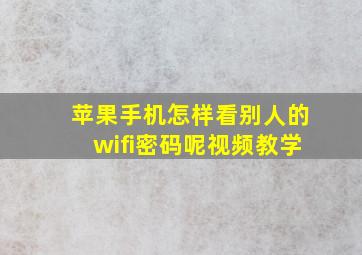 苹果手机怎样看别人的wifi密码呢视频教学